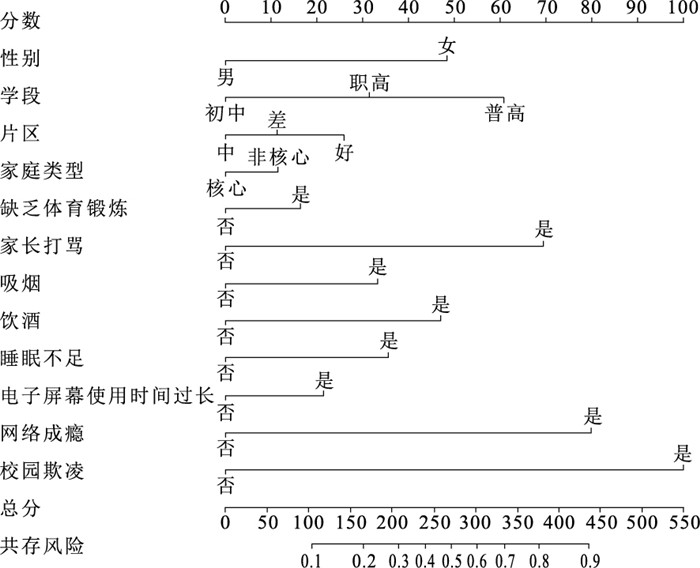 分数 0 10 20 30 40 50 60 70 80 90 100

性别 女 男

学段 职高 初中 普高

片区 差 中 好

家庭类型 非核心 核心

缺乏体育锻炼 是 否

家长打骂 是 否

吸烟 是 否

饮酒 是 否

睡眠不足 是 否

电子屏幕使用时间过长 是 否

网络成瘾 是 否

校园欺凌 是 否

总分 0 50 100 150 200 250 300 350 400 450 500 550

共存风险 0.1 0.2 0.3 0.4 0.5 0.6 0.7 0.8 0.9